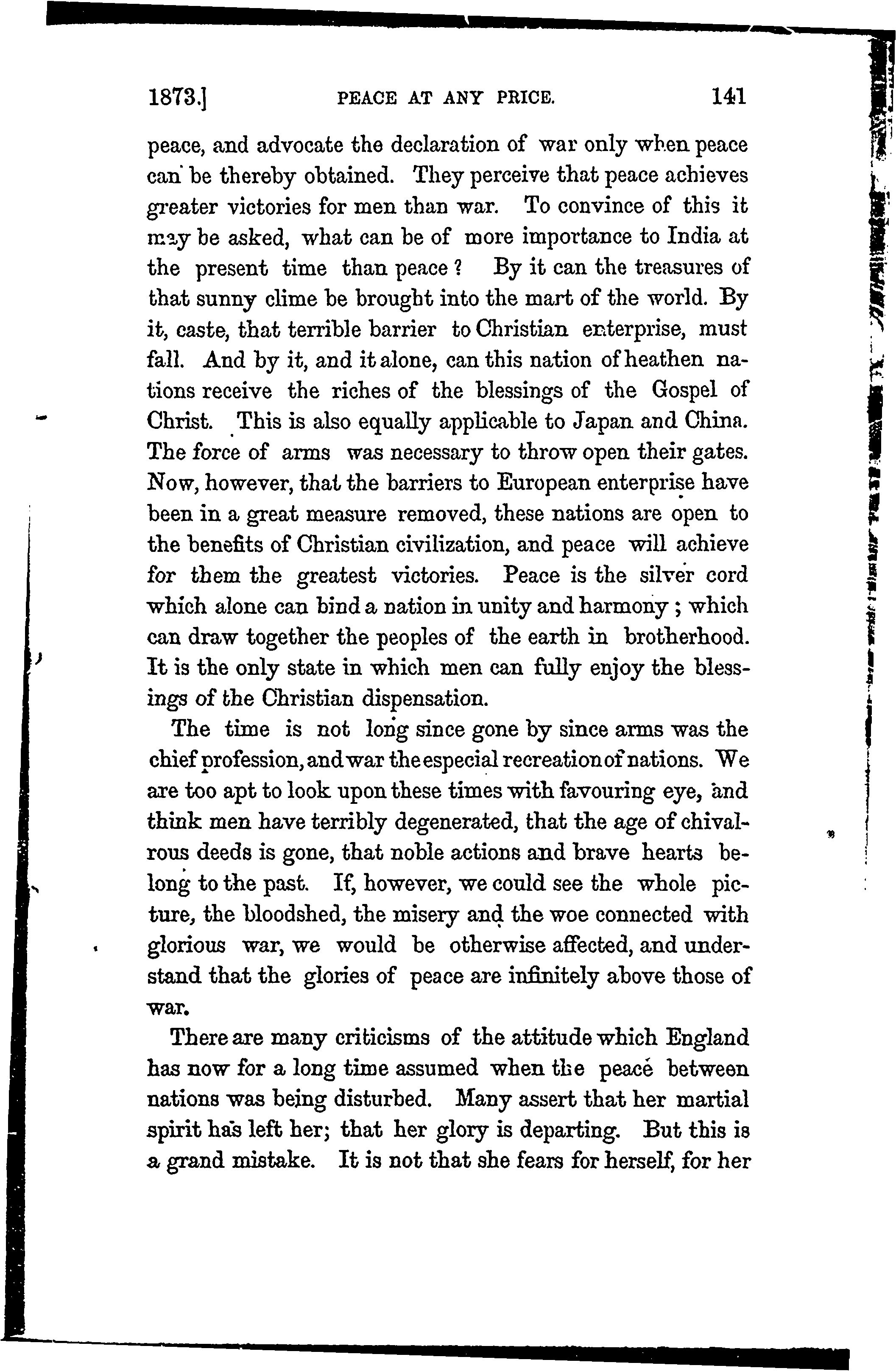 1873.] PEACE AT ANY PRICE. 141

peace, and advocate the declaration of war only when peace can be thereby obtained. They perceive that peace achieves greater victories for men than war. To convince of this it may be asked, what can be of more importance to India at the present time than peace? By it can the treasures of that sunny clime be brought into the mart of the world. By it, caste, that terrible barrier to Christian enterprise, must fall. And by it, and it alone, can this nation of heathen nations receive the riches of the blessings of the Gospel of Christ. This is also equally applicable to Japan and China. The force of arms was necessary to throw open their gates. Now, however, that the barriers to European enterprise have been in a great measure removed, these nations are open to the benefits of Christian civilization, and peace will achieve for them the greatest victories. Peace is the silver cord which alone can bind a nation in unity and harmony; which can draw together the peoples of the earth in brotherhood. It is the only state in which men can fully enjoy the blessings of the Christian dispensation.

The time is not long since gone by since arms was the chief profession, and war the especial recreation of nations. We are too apt to look upon these times with favouring eye, and think men have terribly degenerated, that the age of chivalrous deeds is gone, that noble actions and brave hearts belong to the past. If, however, we could see the whole picture, the bloodshed, the misery and the woe connected with glorious war, we would be otherwise affected, and understand that the glories of peace are infinitely above those of war.

There are many criticisms of the attitude which England has now for a long time assumed when the peace between nations was being disturbed. Many assert that her martial spirit has left her; that her glory is departing. But this is a grand mistake. It is not that she fears for herself, for her